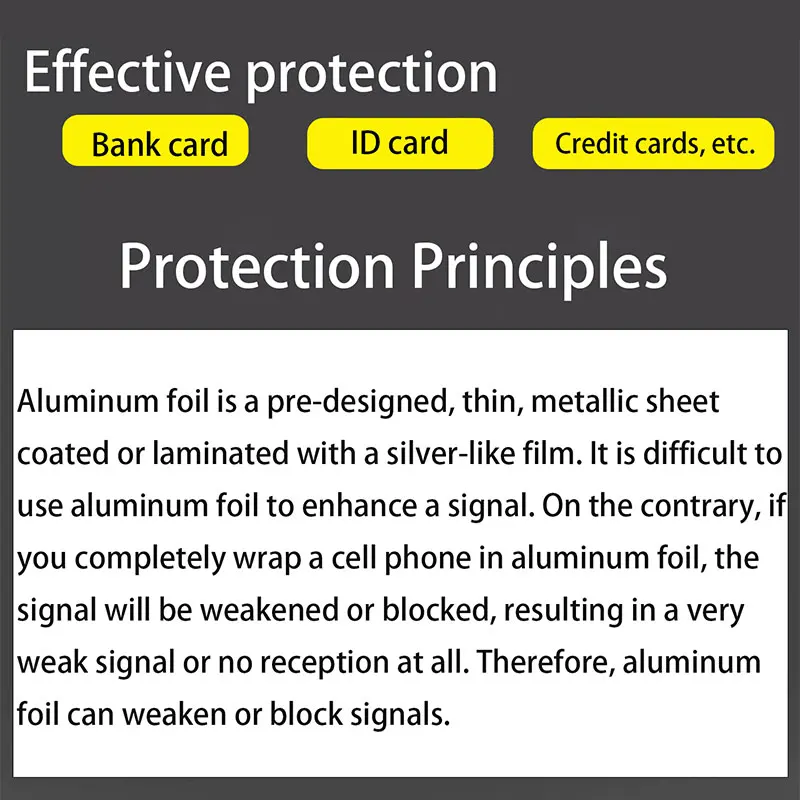 Effective protection

Bank card

ID card

Credit cards, etc.

Protection Principles

Aluminum foil is a pre-designed, thin, metallic sheet coated or laminated with a silver-like film. It is difficult to use aluminum foil to enhance a signal. On the contrary, if you completely wrap a cell phone in aluminum foil, the signal will be weakened or blocked, resulting in a very weak signal or no reception at all. Therefore, aluminum foil can weaken or block signals.